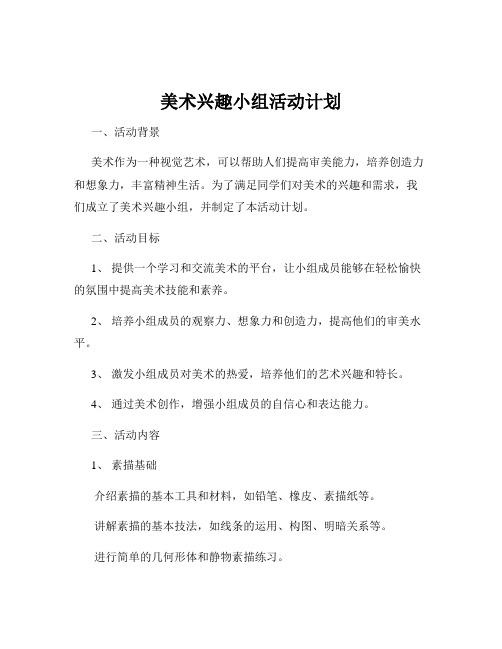 美术兴趣小组活动计划

一、活动背景

美术作为一种视觉艺术，可以帮助人们提高审美能力，培养创造力和想象力，丰富精神生活。为了满足同学们对美术的兴趣和需求，我们成立了美术兴趣小组，并制定了本活动计划。

二、活动目标

1、 提供一个学习和交流美术的平台，让小组成员能够在轻松愉快的氛围中提高美术技能和素养。

2、 培养小组成员的观察力、想象力和创造力，提高他们的审美水平。

3、 激发小组成员对美术的热爱，培养他们的艺术兴趣和特长。

4、 通过美术创作，增强小组成员的自信心和表达能力。

三、活动内容

1、 素描基础

介绍素描的基本工具和材料，如铅笔、橡皮、素描纸等。

讲解素描的基本技法，如线条的运用、构图、明暗关系等。

进行简单的几何形体和静物素描练习。